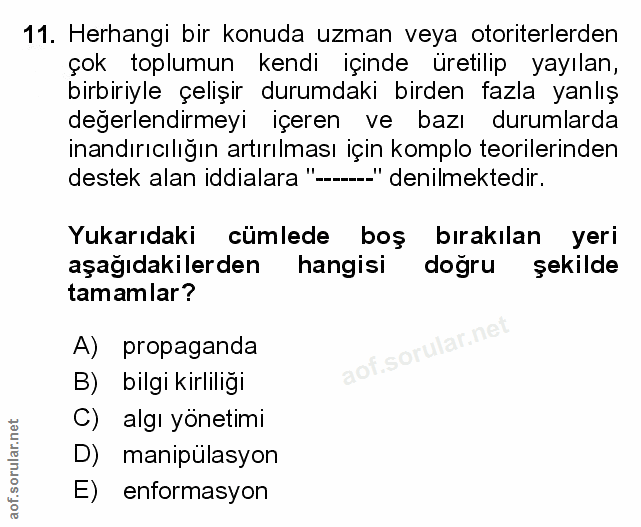 11. Herhangi bir konuda uzman veya otoriterlerden çok toplumun kendi içinde üretilip yayılan, birbiriyle çelişir durumdaki birden fazla yanlış değerlendirmeyi içeren ve bazı durumlarda inandırıcılığın artırılması için komplo teorilerinden destek alan iddialara "-------" denilmektedir.

Yukarıdaki cümlede boş bırakılan yeri aşağıdakilerden hangisi doğru şekilde tamamlar?

A) propaganda
B) bilgi kirliliği
C) algı yönetimi
D) manipülasyon
E) enformasyon

aof.sorular.net

aof.sorular.net